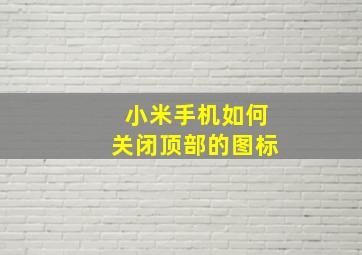 小米手机如何
关闭顶部的图标